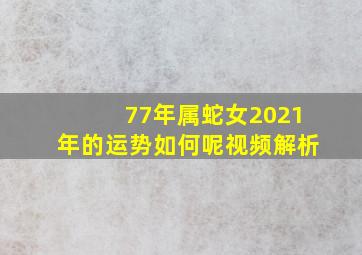 77年属蛇女2021年的运势如何呢视频解析